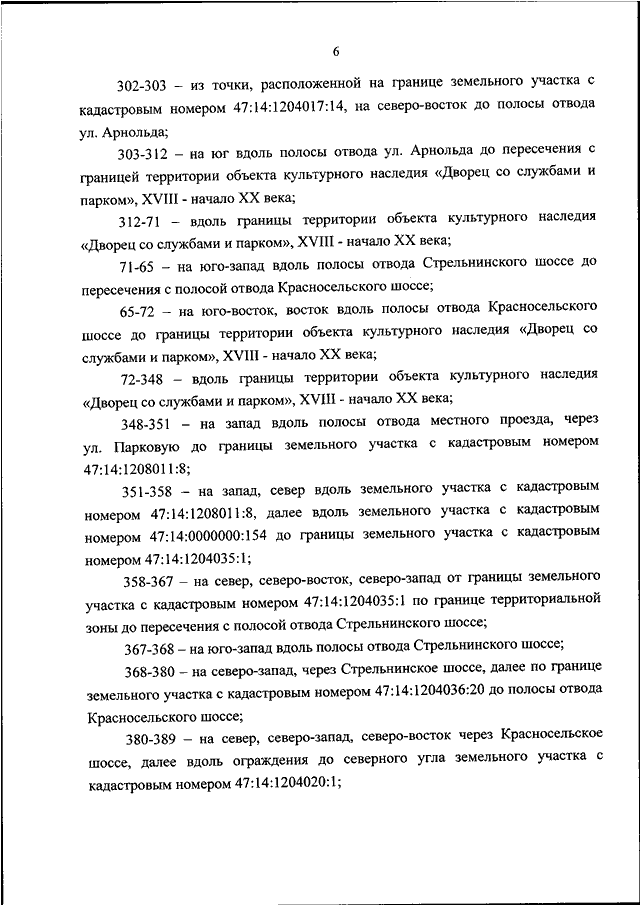 6

302-303 – из точки, расположенной на границе земельного участка с кадастровым номером 47:14:1204017:14, на северо-восток до полосы отвода ул. Арнольда;

303-312 – на юг вдоль полосы отвода ул. Арнольда до пересечения с границей территории объекта культурного наследия «Дворец со службами и парком», XVIII - начало XX века;

312-71 – вдоль границы территории объекта культурного наследия «Дворец со службами и парком», XVIII - начало XX века;

71-65 – на юго-запад вдоль полосы отвода Стрельнинского шоссе до пересечения с полосой отвода Красносельского шоссе;

65-72 – на юго-восток, восток вдоль полосы отвода Красносельского шоссе до границы территории объекта культурного наследия «Дворец со службами и парком», XVIII - начало XX века;

72-348 – вдоль границы территории объекта культурного наследия «Дворец со службами и парком», XVIII - начало XX века;

348-351 – на запад вдоль полосы отвода местного проезда, через ул. Парковую до границы земельного участка с кадастровым номером 47:14:1208011:8;

351-358 – на запад, север вдоль земельного участка с кадастровым номером 47:14:1208011:8, далее вдоль земельного участка с кадастровым номером 47:14:0000000:154 до границы земельного участка с кадастровым номером 47:14:1204035:1;

358-367 – на север, северо-восток, северо-запад от границы земельного участка с кадастровым номером 47:14:1204035:1 по границе территориальной зоны до пересечения с полосой отвода Стрельнинского шоссе;

367-368 – на юго-запад вдоль полосы отвода Стрельнинского шоссе;

368-380 – на северо-запад, через Стрельнинское шоссе, далее по границе земельного участка с кадастровым номером 47:14:1204036:20 до полосы отвода Красносельского шоссе;

380-389 – на север, северо-запад, северо-восток через Красносельское шоссе, далее вдоль ограждения до северного угла земельного участка с кадастровым номером 47:14:1204020:1;